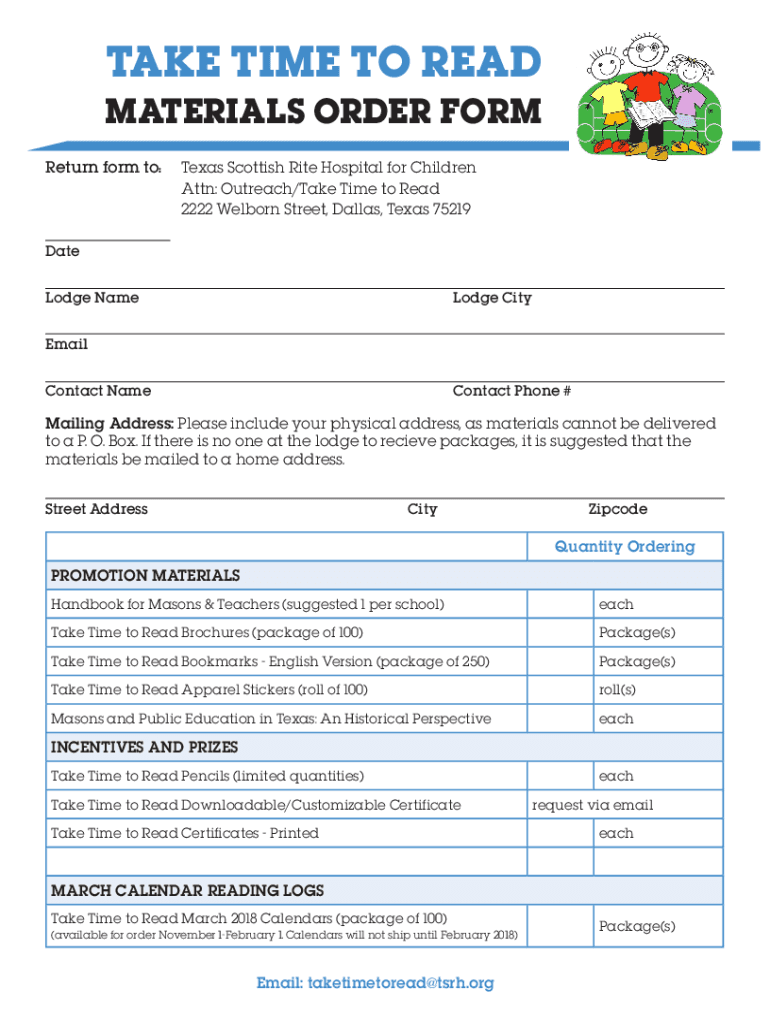 TAKE TIME TO READ
MATERIALS ORDER FORM

Return form to: Texas Scottish Rite Hospital for Children
Attn: Outreach/Take Time to Read
2222 Welborn Street, Dallas, Texas 75219

Date

Lodge Name Lodge City

Email

Contact Name Contact Phone #

Mailing Address: Please include your physical address, as materials cannot be delivered to a P. O. Box. If there is no one at the lodge to recieve packages, it is suggested that the materials be mailed to a home address.

Street Address City Zipcode

| | Quantity Ordering | |
|---|---|---|
| PROMOTION MATERIALS | | |
| Handbook for Masons & Teachers (suggested 1 per school) | | each |
| Take Time to Read Brochures (package of 100) | | Package(s) |
| Take Time to Read Bookmarks - English Version (package of 250) | | Package(s) |
| Take Time to Read Apparel Stickers (roll of 100) | | roll(s) |
| Masons and Public Education in Texas: An Historical Perspective | | each |
| INCENTIVES AND PRIZES | | |
| Take Time to Read Pencils (limited quantities) | | each |
| Take Time to Read Downloadable/Customizable Certificate | request via email | |
| Take Time to Read Certificates - Printed | | each |
| | | |
| MARCH CALENDAR READING LOGS | | |
| Take Time to Read March 2018 Calendars (package of 100) (available for order November 1-February 1. Calendars will not ship until February 2018) | | Package(s) |

Email: taketimetoread@tsrh.org